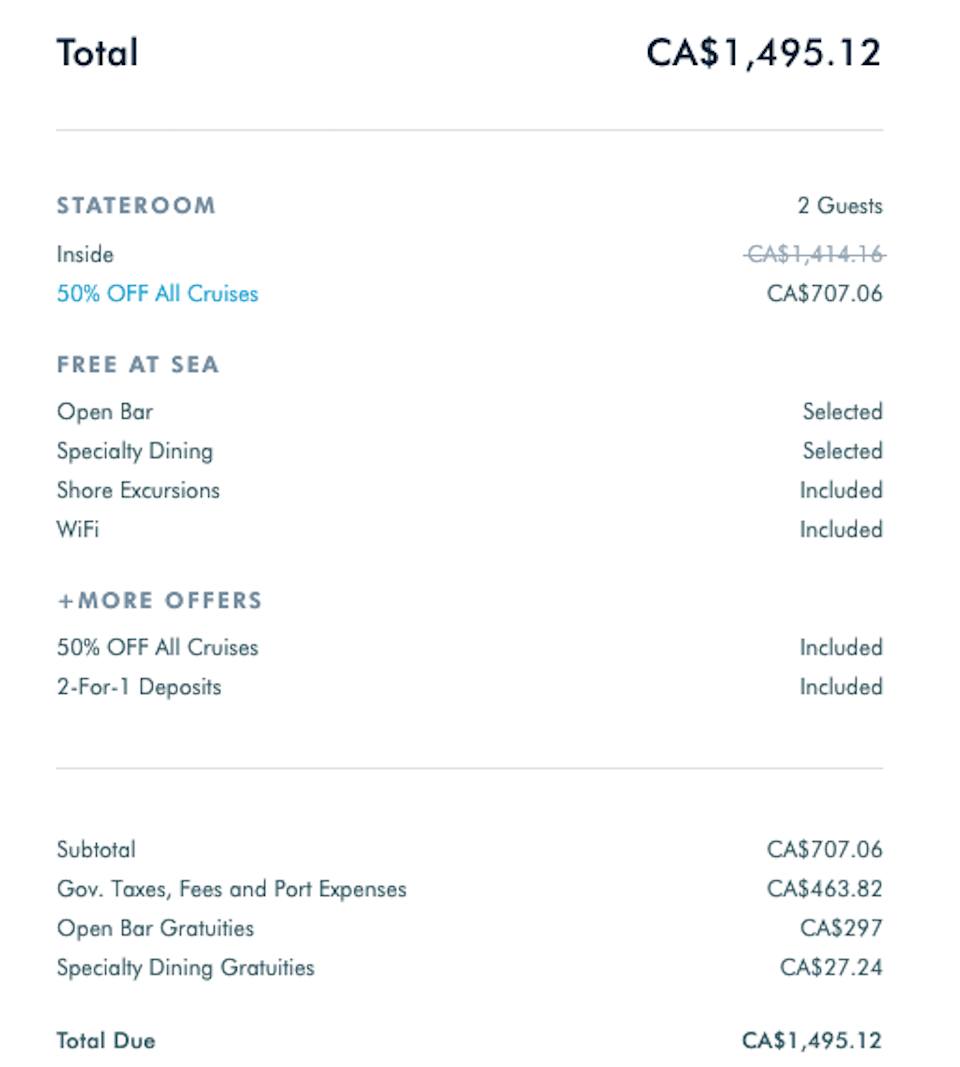 Total CA$1,495.12

STATEROOM 2 Guests

Inside ~~CA$1,414.16~~

50% OFF All Cruises CA$707.06

FREE AT SEA

Open Bar Selected

Specialty Dining Selected

Shore Excursions Included

WiFi Included

+MORE OFFERS

50% OFF All Cruises Included

2-For-1 Deposits Included

Subtotal CA$707.06

Gov. Taxes, Fees and Port Expenses CA$463.82

Open Bar Gratuities CA$297

Specialty Dining Gratuities CA$27.24

Total Due CA$1,495.12